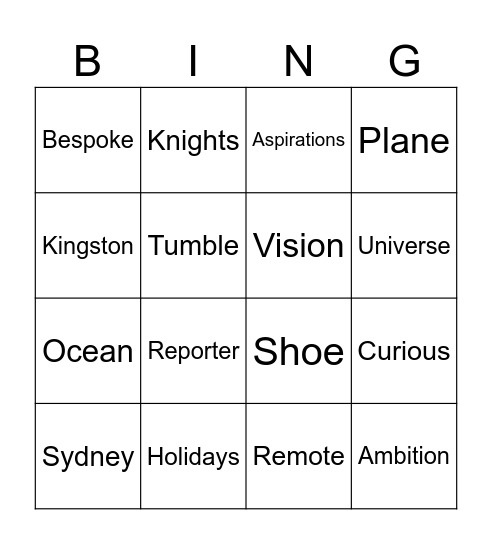 | B | I | N | G |
|---|---|---|---|
| Bespoke | Knights | Aspirations | Plane |
| Kingston | Tumble | Vision | Universe |
| Ocean | Reporter | Shoe | Curious |
| Sydney | Holidays | Remote | Ambition |